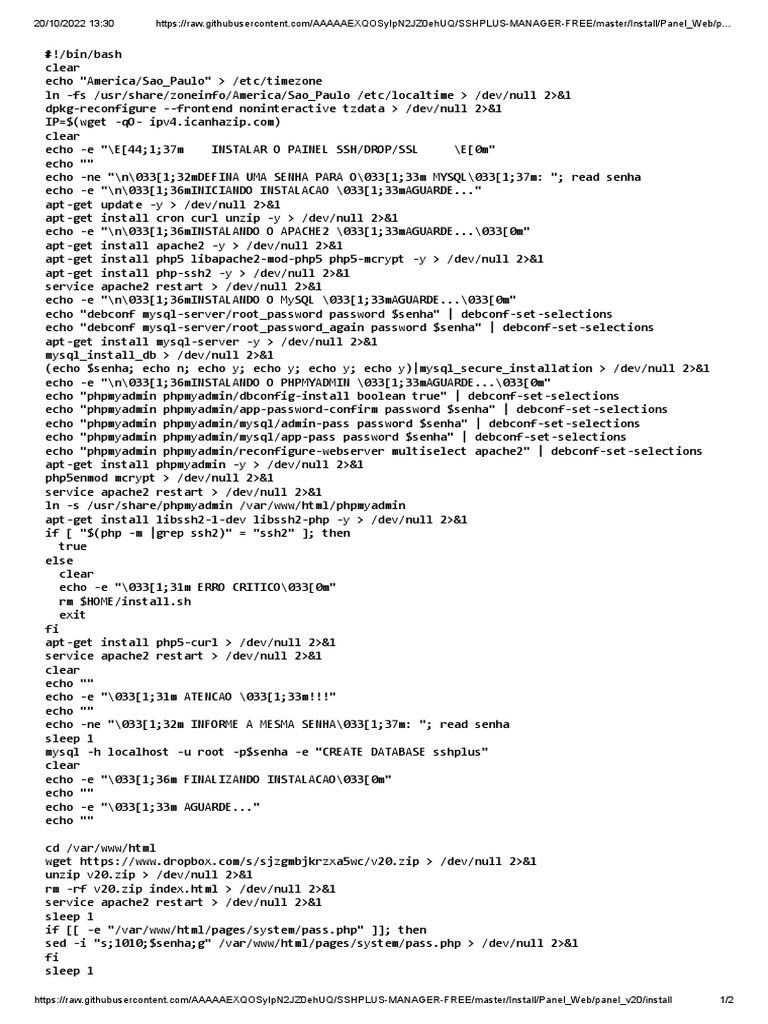 20/10/2022 13:30 https://raw.githubusercontent.com/AAAAAEXQOSyIpN2JZ0ehUQ/SSHPLUS-MANAGER-FREE/master/Install/Panel_Web/p...

#!/bin/bash
clear
echo "America/Sao_Paulo" > /etc/timezone
ln -fs /usr/share/zoneinfo/America/Sao_Paulo /etc/localtime > /dev/null 2>&1
dpkg-reconfigure --frontend noninteractive tzdata > /dev/null 2>&1
IP=$(wget -qO- ipv4.icanhazip.com)
clear
echo -e "\E[44;1;37m    INSTALAR O PAINEL SSH/DROP/SSL     \E[0m"
echo ""
echo -ne "\n\033[1;32mDEFINA UMA SENHA PARA O\033[1;33m MYSQL\033[1;37m: "; read senha
echo -e "\n\033[1;36mINICIANDO INSTALACAO \033[1;33mAGUARDE..."
apt-get update -y > /dev/null 2>&1
apt-get install cron curl unzip -y > /dev/null 2>&1
echo -e "\n\033[1;36mINSTALANDO O APACHE2 \033[1;33mAGUARDE...\033[0m"
apt-get install apache2 -y > /dev/null 2>&1
apt-get install php5 libapache2-mod-php5 php5-mcrypt -y > /dev/null 2>&1
apt-get install php-ssh2 -y > /dev/null 2>&1
service apache2 restart > /dev/null 2>&1
echo -e "\n\033[1;36mINSTALANDO O MySQL \033[1;33mAGUARDE...\033[0m"
echo "debconf mysql-server/root_password password $senha" | debconf-set-selections
echo "debconf mysql-server/root_password_again password $senha" | debconf-set-selections
apt-get install mysql-server -y > /dev/null 2>&1
mysql_install_db > /dev/null 2>&1
(echo $senha; echo n; echo y; echo y; echo y; echo y)|mysql_secure_installation > /dev/null 2>&1
echo -e "\n\033[1;36mINSTALANDO O PHPMYADMIN \033[1;33mAGUARDE...\033[0m"
echo "phpmyadmin phpmyadmin/dbconfig-install boolean true" | debconf-set-selections
echo "phpmyadmin phpmyadmin/app-password-confirm password $senha" | debconf-set-selections
echo "phpmyadmin phpmyadmin/mysql/admin-pass password $senha" | debconf-set-selections
echo "phpmyadmin phpmyadmin/mysql/app-pass password $senha" | debconf-set-selections
echo "phpmyadmin phpmyadmin/reconfigure-webserver multiselect apache2" | debconf-set-selections
apt-get install phpmyadmin -y > /dev/null 2>&1
php5enmod mcrypt > /dev/null 2>&1
service apache2 restart > /dev/null 2>&1
ln -s /usr/share/phpmyadmin /var/www/html/phpmyadmin
apt-get install libssh2-1-dev libssh2-php -y > /dev/null 2>&1
if [ "$(php -m |grep ssh2)" = "ssh2" ]; then
  true
else
  clear
  echo -e "\033[1;31m ERRO CRITICO\033[0m"
  rm $HOME/install.sh
  exit
fi
apt-get install php5-curl > /dev/null 2>&1
service apache2 restart > /dev/null 2>&1
clear
echo ""
echo -e "\033[1;31m ATENCAO \033[1;33m!!!"
echo ""
echo -ne "\033[1;32m INFORME A MESMA SENHA\033[1;37m: "; read senha
sleep 1
mysql -h localhost -u root -p$senha -e "CREATE DATABASE sshplus"
clear
echo -e "\033[1;36m FINALIZANDO INSTALACAO\033[0m"
echo ""
echo -e "\033[1;33m AGUARDE..."
echo ""

cd /var/www/html
wget https://www.dropbox.com/s/sjzgmbjkrzxa5wc/v20.zip > /dev/null 2>&1
unzip v20.zip > /dev/null 2>&1
rm -rf v20.zip index.html > /dev/null 2>&1
service apache2 restart > /dev/null 2>&1
sleep 1
if [[ -e "/var/www/html/pages/system/pass.php" ]]; then
sed -i "s;1010;$senha;g" /var/www/html/pages/system/pass.php > /dev/null 2>&1
fi
sleep 1

https://raw.githubusercontent.com/AAAAAEXQOSyIpN2JZ0ehUQ/SSHPLUS-MANAGER-FREE/master/Install/Panel_Web/panel_v20/install 1/2